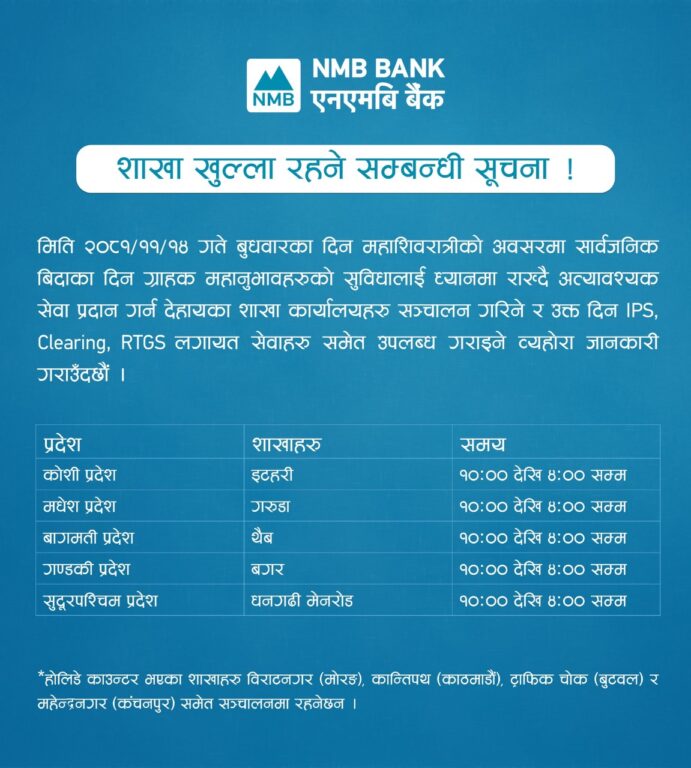 NMB
NMB BANK
एनएमबि बैंक

शाखा खुल्ला रहने सम्बन्धी सूचना !

मिति २०८१/११/१४ गते बुधवारका दिन महाशिवरात्रीको अवसरमा सार्वजनिक बिदाका दिन ग्राहक महानुभावहरुको सुविधालाई ध्यानमा राख्दै अत्यावश्यक सेवा प्रदान गर्न देहायका शाखा कार्यालयहरु सञ्चालन गरिने र उक्त दिन IPS, Clearing, RTGS लगायत सेवाहरु समेत उपलब्ध गराइने व्यहोरा जानकारी गराउँदछौं ।

| प्रदेश | शाखाहरु | समय |
|---|---|---|
| कोशी प्रदेश | इटहरी | १०:०० देखि ४:०० सम्म |
| मधेश प्रदेश | गरुडा | १०:०० देखि ४:०० सम्म |
| बागमती प्रदेश | थैब | १०:०० देखि ४:०० सम्म |
| गण्डकी प्रदेश | बगर | १०:०० देखि ४:०० सम्म |
| सुदूरपश्चिम प्रदेश | धनगढी मेनरोड | १०:०० देखि ४:०० सम्म |

*होलिडे काउन्टर भएका शाखाहरु विराटनगर (मोरङ), कान्तिपथ (काठमाडौं), ट्राफिक चोक (बुटवल) र महेन्द्रनगर (कंचनपुर) समेत सञ्चालनमा रहनेछन ।